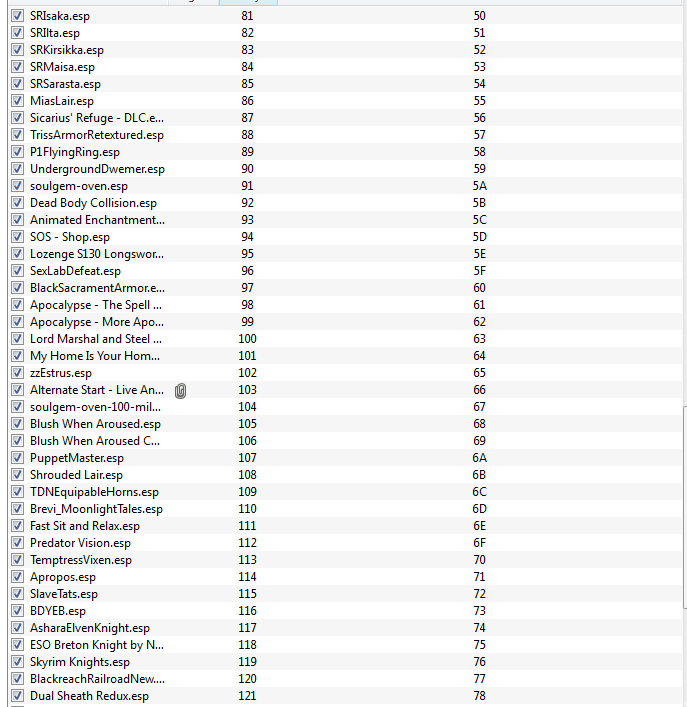 | | | |
|---|---|---|
| SRIsaka.esp | 81 | 50 |
| SRIlta.esp | 82 | 51 |
| SRKirsikka.esp | 83 | 52 |
| SRMaisa.esp | 84 | 53 |
| SRSarasta.esp | 85 | 54 |
| MiasLair.esp | 86 | 55 |
| Sicarius' Refuge - DLC.e... | 87 | 56 |
| TrissArmorRetextured.esp | 88 | 57 |
| P1FlyingRing.esp | 89 | 58 |
| UndergroundDwemer.esp | 90 | 59 |
| soulgem-oven.esp | 91 | 5A |
| Dead Body Collision.esp | 92 | 5B |
| Animated Enchantment... | 93 | 5C |
| SOS - Shop.esp | 94 | 5D |
| Lozenge S130 Longswor... | 95 | 5E |
| SexLabDefeat.esp | 96 | 5F |
| BlackSacramentArmor.e... | 97 | 60 |
| Apocalypse - The Spell ... | 98 | 61 |
| Apocalypse - More Apo... | 99 | 62 |
| Lord Marshal and Steel ... | 100 | 63 |
| My Home Is Your Hom... | 101 | 64 |
| zzEstrus.esp | 102 | 65 |
| Alternate Start - Live An... | 103 | 66 |
| soulgem-oven-100-mil... | 104 | 67 |
| Blush When Aroused.esp | 105 | 68 |
| Blush When Aroused C... | 106 | 69 |
| PuppetMaster.esp | 107 | 6A |
| Shrouded Lair.esp | 108 | 6B |
| TDNEquipableHorns.esp | 109 | 6C |
| Brevi_MoonlightTales.esp | 110 | 6D |
| Fast Sit and Relax.esp | 111 | 6E |
| Predator Vision.esp | 112 | 6F |
| TemptressVixen.esp | 113 | 70 |
| Apropos.esp | 114 | 71 |
| SlaveTats.esp | 115 | 72 |
| BDYEB.esp | 116 | 73 |
| AsharaElvenKnight.esp | 117 | 74 |
| ESO Breton Knight by N... | 118 | 75 |
| Skyrim Knights.esp | 119 | 76 |
| BlackreachRailroadNew.... | 120 | 77 |
| Dual Sheath Redux.esp | 121 | 78 |